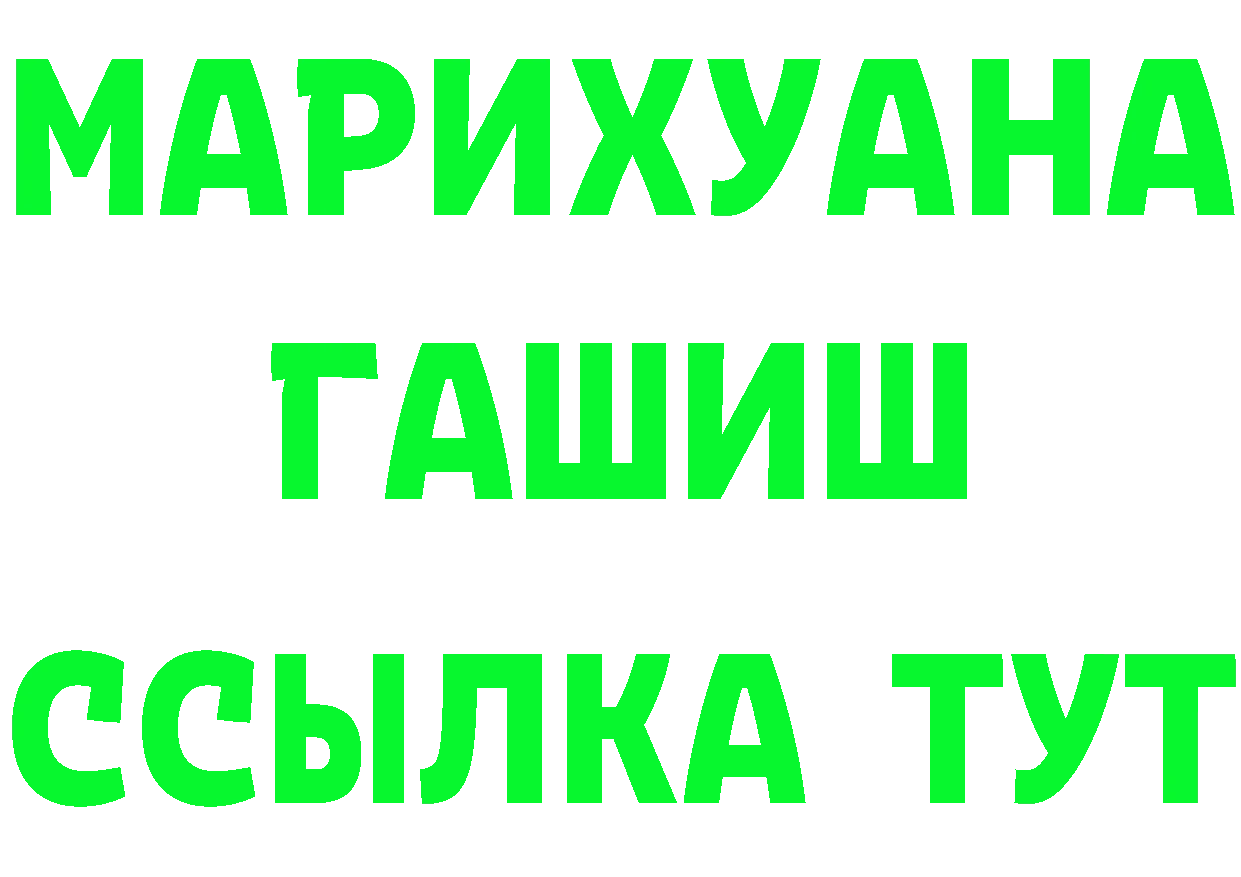 МАРИХУАНА
ГАШИШ
ССЫЛКА ТУТ